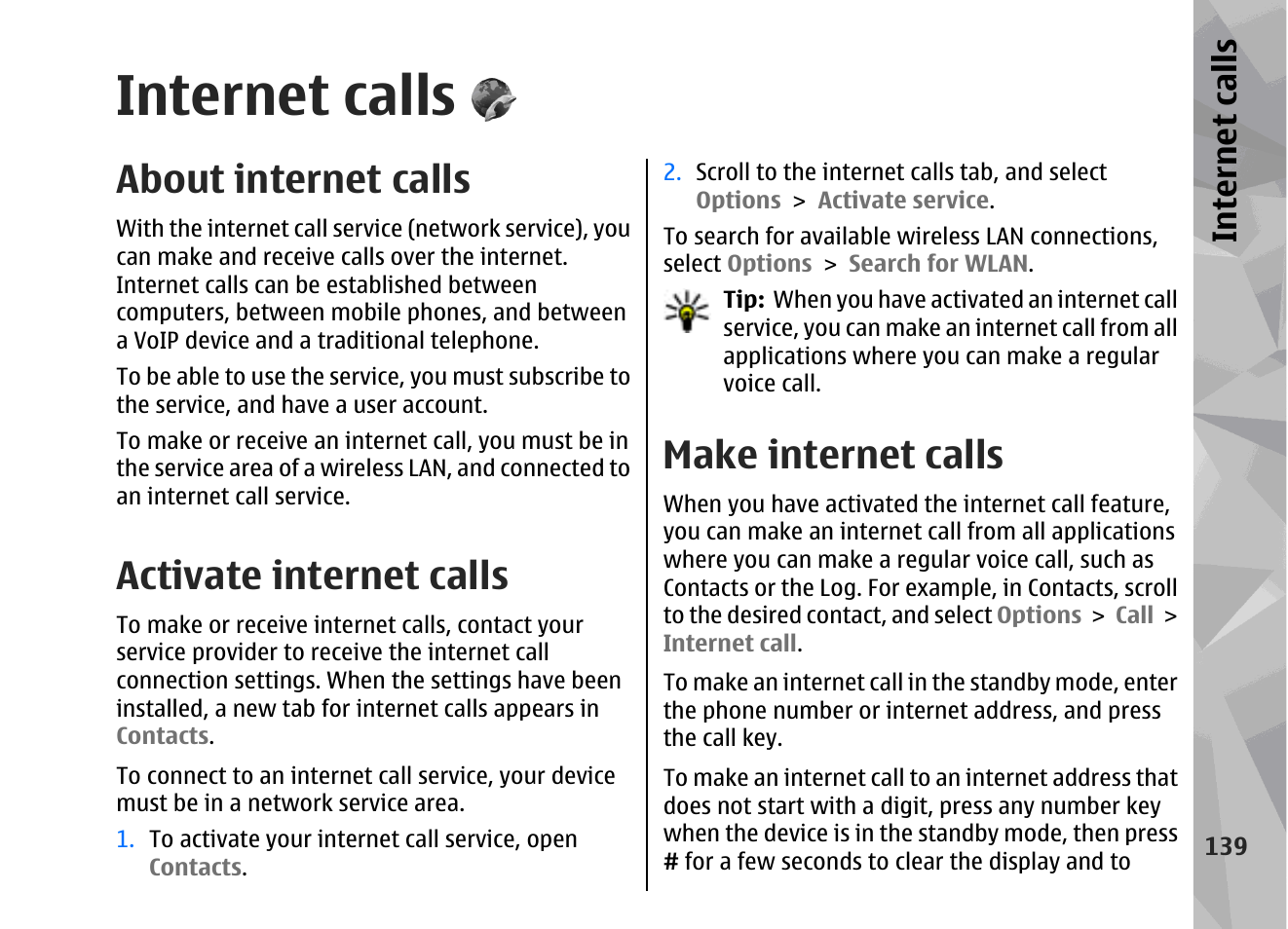 Internet calls

About internet calls

With the internet call service (network service), you can make and receive calls over the internet. Internet calls can be established between computers, between mobile phones, and between a VoIP device and a traditional telephone.

To be able to use the service, you must subscribe to the service, and have a user account.

To make or receive an internet call, you must be in the service area of a wireless LAN, and connected to an internet call service.

Activate internet calls

To make or receive internet calls, contact your service provider to receive the internet call connection settings. When the settings have been installed, a new tab for internet calls appears in Contacts.

To connect to an internet call service, your device must be in a network service area.

1. To activate your internet call service, open Contacts.

2. Scroll to the internet calls tab, and select Options > Activate service.

To search for available wireless LAN connections, select Options > Search for WLAN.

Tip: When you have activated an internet call service, you can make an internet call from all applications where you can make a regular voice call.

Make internet calls

When you have activated the internet call feature, you can make an internet call from all applications where you can make a regular voice call, such as Contacts or the Log. For example, in Contacts, scroll to the desired contact, and select Options > Call > Internet call.

To make an internet call in the standby mode, enter the phone number or internet address, and press the call key.

To make an internet call to an internet address that does not start with a digit, press any number key when the device is in the standby mode, then press # for a few seconds to clear the display and to

Internet calls

139